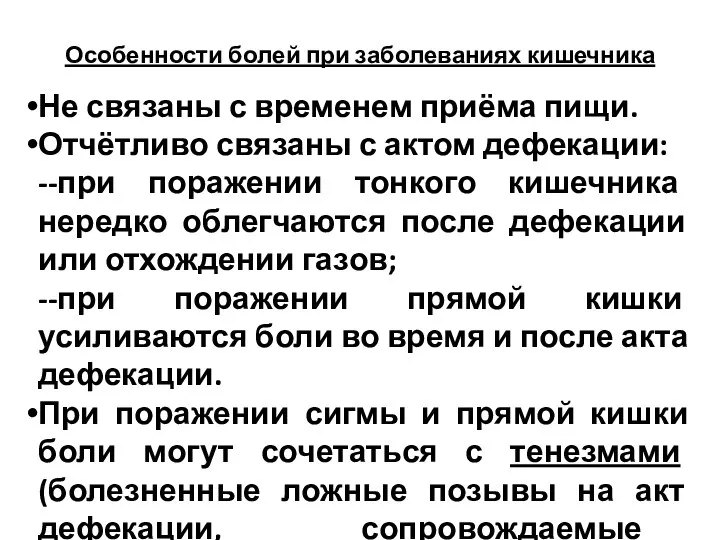 Особенности болей при заболеваниях кишечника

•Не связаны с временем приёма пищи.
•Отчётливо связаны с актом дефекации:
--при поражении тонкого кишечника нередко облегчаются после дефекации или отхождении газов;
--при поражении прямой кишки усиливаются боли во время и после акта дефекации.
•При поражении сигмы и прямой кишки боли могут сочетаться с тенезмами (болезненные ложные позывы на акт дефекации, сопровождаемые